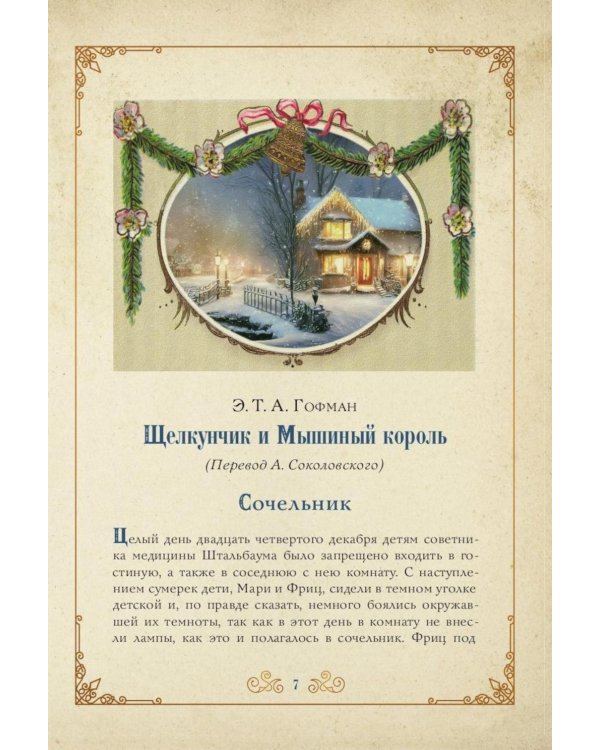 Э. Т. А. Гофман

Щелкунчик и Мышиный король

(Перевод А. Соколовского)

Сочельник

Целый день двадцать четвертого декабря детям советника медицины Штальбаума было запрещено входить в гостиную, а также в соседнюю с нею комнату. С наступлением сумерек дети, Мари и Фриц, сидели в темном уголке детской и, по правде сказать, немного боялись окружавшей их темноты, так как в этот день в комнату не внесли лампы, как это и полагалось в сочельник. Фриц под

7